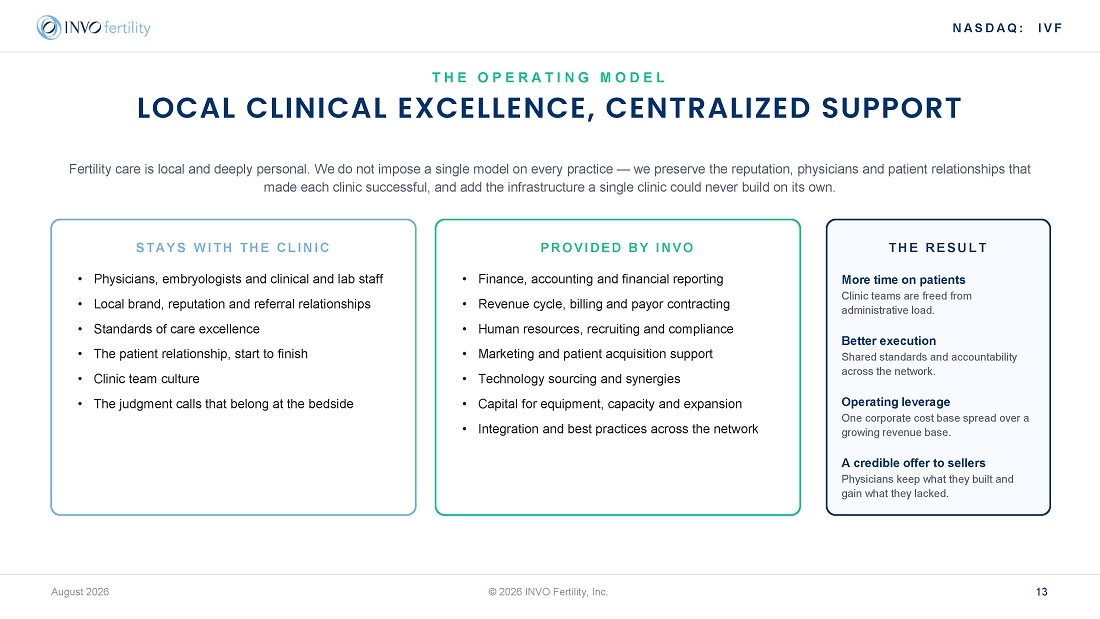 INVO fertility

NASDAQ: IVF

THE OPERATING MODEL

LOCAL CLINICAL EXCELLENCE, CENTRALIZED SUPPORT

Fertility care is local and deeply personal. We do not impose a single model on every practice — we preserve the reputation, physicians and patient relationships that made each clinic successful, and add the infrastructure a single clinic could never build on its own.

STAYS WITH THE CLINIC

• Physicians, embryologists and clinical and lab staff
• Local brand, reputation and referral relationships
• Standards of care excellence
• The patient relationship, start to finish
• Clinic team culture
• The judgment calls that belong at the bedside

PROVIDED BY INVO

• Finance, accounting and financial reporting
• Revenue cycle, billing and payor contracting
• Human resources, recruiting and compliance
• Marketing and patient acquisition support
• Technology sourcing and synergies
• Capital for equipment, capacity and expansion
• Integration and best practices across the network

THE RESULT

More time on patients
Clinic teams are freed from administrative load.

Better execution
Shared standards and accountability across the network.

Operating leverage
One corporate cost base spread over a growing revenue base.

A credible offer to sellers
Physicians keep what they built and gain what they lacked.

August 2026

© 2026 INVO Fertility, Inc.

13